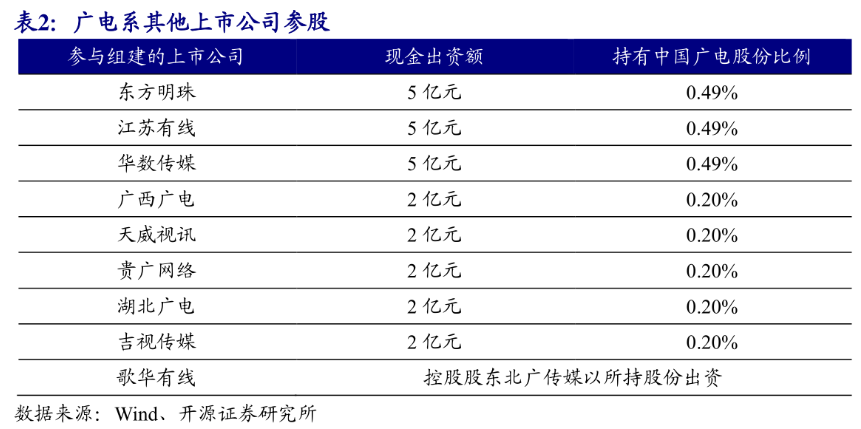 表2：广电系其他上市公司参股

| 参与组建的上市公司 | 现金出资额 | 持有中国广电股份比例 |
|---|---|---|
| 东方明珠 | 5 亿元 | 0.49% |
| 江苏有线 | 5 亿元 | 0.49% |
| 华数传媒 | 5 亿元 | 0.49% |
| 广西广电 | 2 亿元 | 0.20% |
| 天威视讯 | 2 亿元 | 0.20% |
| 贵广网络 | 2 亿元 | 0.20% |
| 湖北广电 | 2 亿元 | 0.20% |
| 吉视传媒 | 2 亿元 | 0.20% |
| 歌华有线 | 控股股东北广传媒以所持股份出资 | |

数据来源：Wind、开源证券研究所